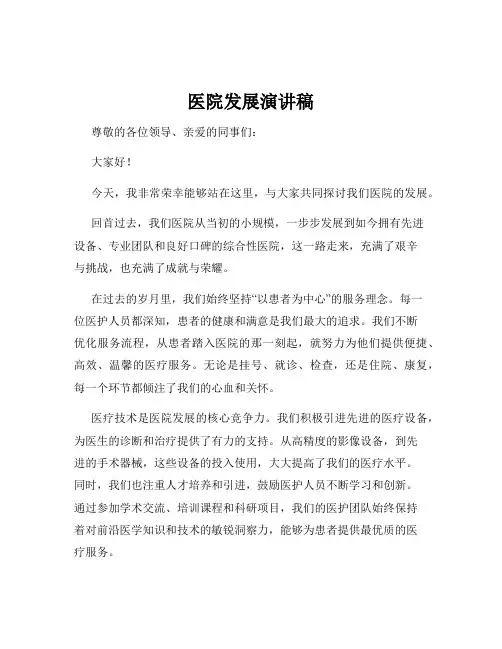 医院发展演讲稿

尊敬的各位领导、亲爱的同事们：

大家好！

今天，我非常荣幸能够站在这里，与大家共同探讨我们医院的发展。

回首过去，我们医院从当初的小规模，一步步发展到如今拥有先进设备、专业团队和良好口碑的综合性医院，这一路走来，充满了艰辛与挑战，也充满了成就与荣耀。

在过去的岁月里，我们始终坚持“以患者为中心”的服务理念。每一位医护人员都深知，患者的健康和满意是我们最大的追求。我们不断优化服务流程，从患者踏入医院的那一刻起，就努力为他们提供便捷、高效、温馨的医疗服务。无论是挂号、就诊、检查，还是住院、康复，每一个环节都倾注了我们的心血和关怀。

医疗技术是医院发展的核心竞争力。我们积极引进先进的医疗设备，为医生的诊断和治疗提供了有力的支持。从高精度的影像设备，到先进的手术器械，这些设备的投入使用，大大提高了我们的医疗水平。同时，我们也注重人才培养和引进，鼓励医护人员不断学习和创新。通过参加学术交流、培训课程和科研项目，我们的医护团队始终保持着对前沿医学知识和技术的敏锐洞察力，能够为患者提供最优质的医疗服务。